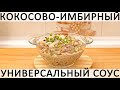 КОКОСОВО-ИМБИРНЫЙ

УНИВЕРСАЛЬНЫЙ СОУС